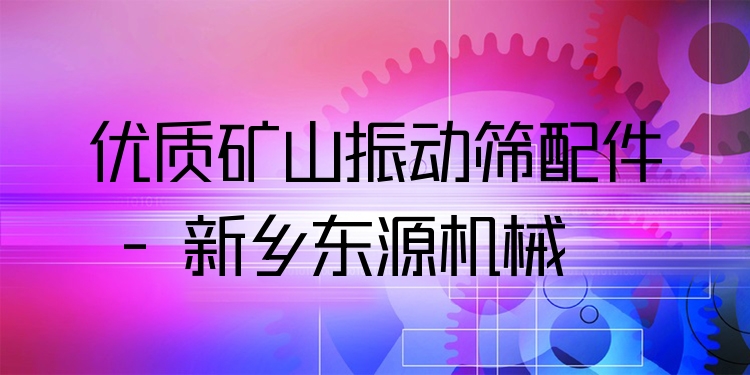 优质矿山振动筛配件

- 新乡东源机械